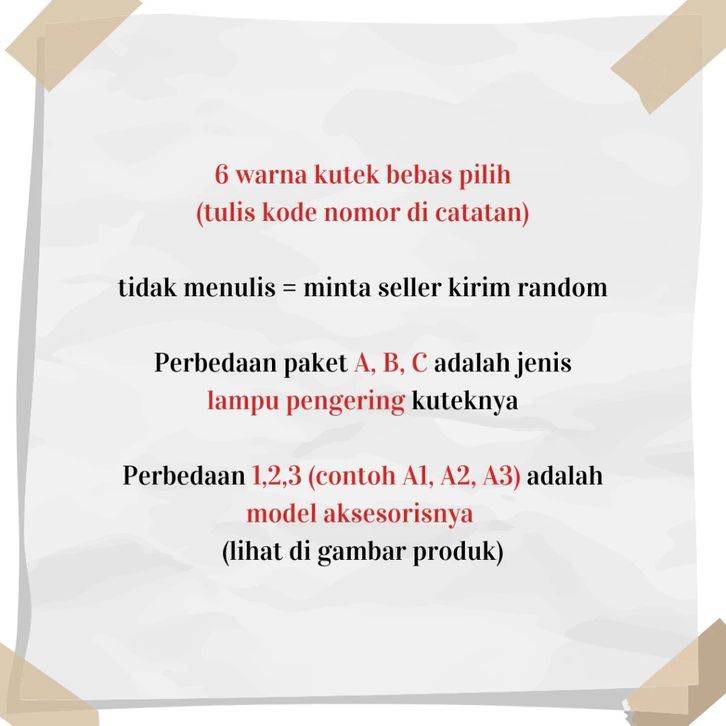 6 warna kutek bebas pilih
(tulis kode nomor di catatan)

tidak menulis = minta seller kirim random

Perbedaan paket A, B, C adalah jenis lampu pengering kuteknya

Perbedaan 1,2,3 (contoh A1, A2, A3) adalah model aksesorisnya
(lihat di gambar produk)